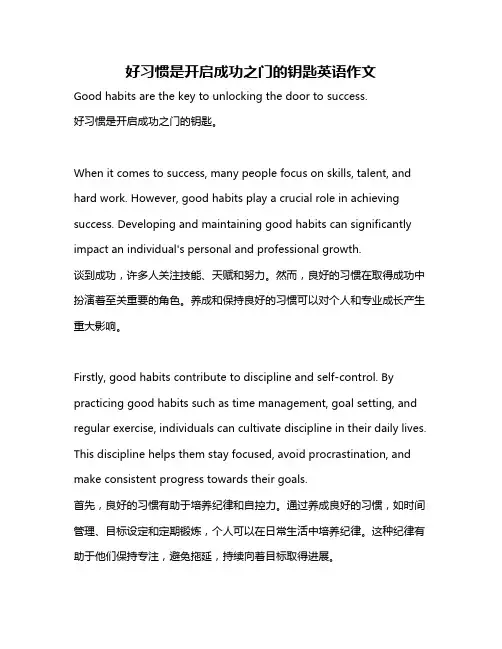 好习惯是开启成功之门的钥匙英语作文

Good habits are the key to unlocking the door to success.
好习惯是开启成功之门的钥匙。

When it comes to success, many people focus on skills, talent, and hard work. However, good habits play a crucial role in achieving success. Developing and maintaining good habits can significantly impact an individual's personal and professional growth.
谈到成功，许多人关注技能、天赋和努力。然而，良好的习惯在取得成功中扮演着至关重要的角色。养成和保持良好的习惯可以对个人和专业成长产生重大影响。

Firstly, good habits contribute to discipline and self-control. By practicing good habits such as time management, goal setting, and regular exercise, individuals can cultivate discipline in their daily lives. This discipline helps them stay focused, avoid procrastination, and make consistent progress towards their goals.
首先，良好的习惯有助于培养纪律和自控力。通过养成良好的习惯，如时间管理、目标设定和定期锻炼，个人可以在日常生活中培养纪律。这种纪律有助于他们保持专注，避免拖延，持续向着目标取得进展。